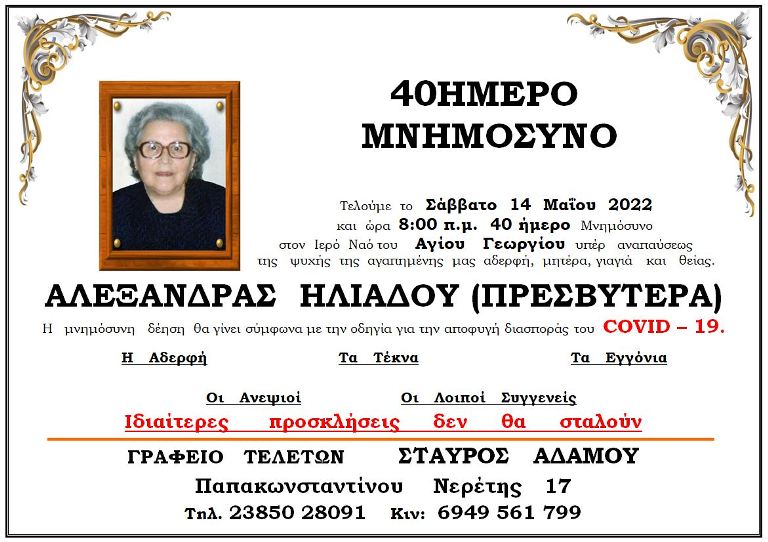 40ΗΜΕΡΟ
ΜΝΗΜΟΣΥΝΟ

Τελούμε το Σάββατο 14 Μαΐου 2022 και ώρα 8:00 π.μ. 40 ήμερο Μνημόσυνο στον Ιερό Ναό του Αγίου Γεωργίου υπέρ αναπαύσεως της ψυχής της αγαπημένης μας αδερφή, μητέρα, γιαγιά και θείας.

ΑΛΕΞΑΝΔΡΑΣ ΗΛΙΑΔΟΥ (ΠΡΕΣΒΥΤΕΡΑ)

Η μνημόσυνη δέηση θα γίνει σύμφωνα με την οδηγία για την αποφυγή διασποράς του COVID – 19.

Η Αδερφή
Τα Τέκνα
Τα Εγγόνια

Οι Ανεψιοί
Οι Λοιποί Συγγενείς

Ιδιαίτερες προσκλήσεις δεν θα σταλούν

ΓΡΑΦΕΙΟ ΤΕΛΕΤΩΝ ΣΤΑΥΡΟΣ ΑΔΑΜΟΥ
Παπακωνσταντίνου Νερέτης 17
Τηλ. 23850 28091 Κιν: 6949 561 799